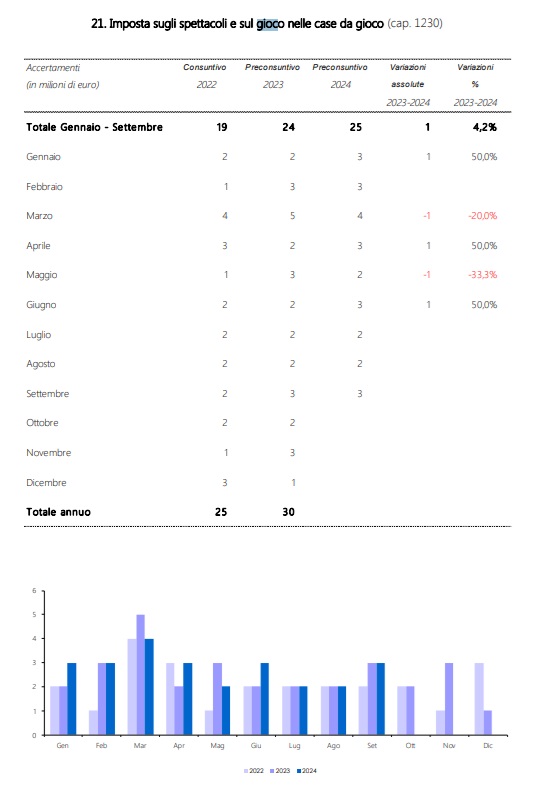 21. Imposta sugli spettacoli e sul gioco nelle case da gioco (cap. 1230)

| Accertamenti (in milioni di euro) | Consuntivo 2022 | Preconsuntivo 2023 | Preconsuntivo 2024 | Variazioni assolute 2023-2024 | Variazioni % 2023-2024 |
|---|---|---|---|---|---|
| Totale Gennaio - Settembre | 19 | 24 | 25 | 1 | 4,2% |
| Gennaio | 2 | 2 | 3 | 1 | 50,0% |
| Febbraio | 1 | 3 | 3 | | |
| Marzo | 4 | 5 | 4 | -1 | -20,0% |
| Aprile | 3 | 2 | 3 | 1 | 50,0% |
| Maggio | 1 | 3 | 2 | -1 | -33,3% |
| Giugno | 2 | 2 | 3 | 1 | 50,0% |
| Luglio | 2 | 2 | 2 | | |
| Agosto | 2 | 2 | 2 | | |
| Settembre | 2 | 3 | 3 | | |
| Ottobre | 2 | 2 | | | |
| Novembre | 1 | 3 | | | |
| Dicembre | 3 | 1 | | | |
| Totale annuo | 25 | 30 | | | |

6
5
4
3
2
1
0
Gen Feb Mar Apr Mag Giu Lug Ago Set Ott Nov Dic

2022 2023 2024